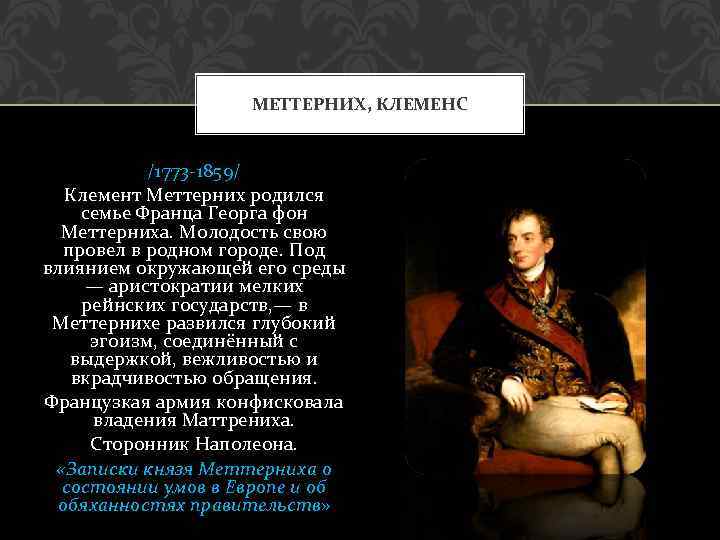 МЕТТЕРНИХ, КЛЕМЕНС

/1773-1859/

Клемент Меттерних родился семье Франца Георга фон Меттерниха. Молодость свою провел в родном городе. Под влиянием окружающей его среды — аристократии мелких рейнских государств,— в Меттернихе развился глубокий эгоизм, соединённый с выдержкой, вежливостью и вкрадчивостью обращения.

Французкая армия конфисковала владения Маттрениха.

Сторонник Наполеона.

«Записки князя Меттерниха о состоянии умов в Европе и об обяханностях правительств»